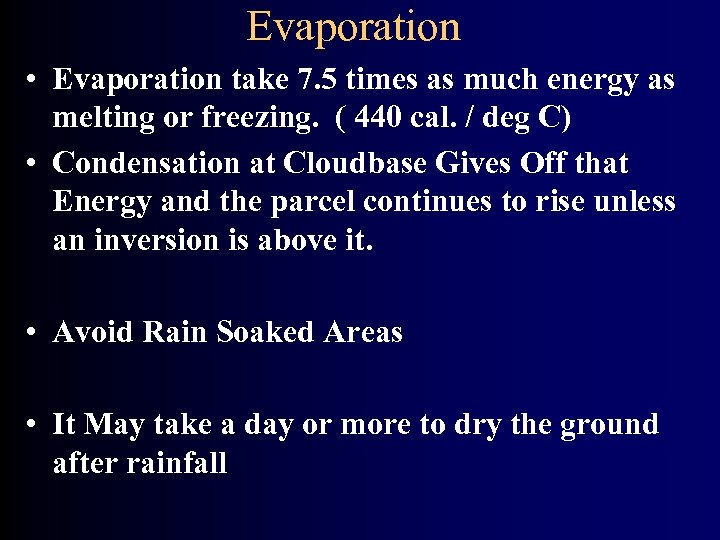 Evaporation

• Evaporation take 7.5 times as much energy as melting or freezing. ( 440 cal. / deg C)

• Condensation at Cloudbase Gives Off that Energy and the parcel continues to rise unless an inversion is above it.

• Avoid Rain Soaked Areas

• It May take a day or more to dry the ground after rainfall